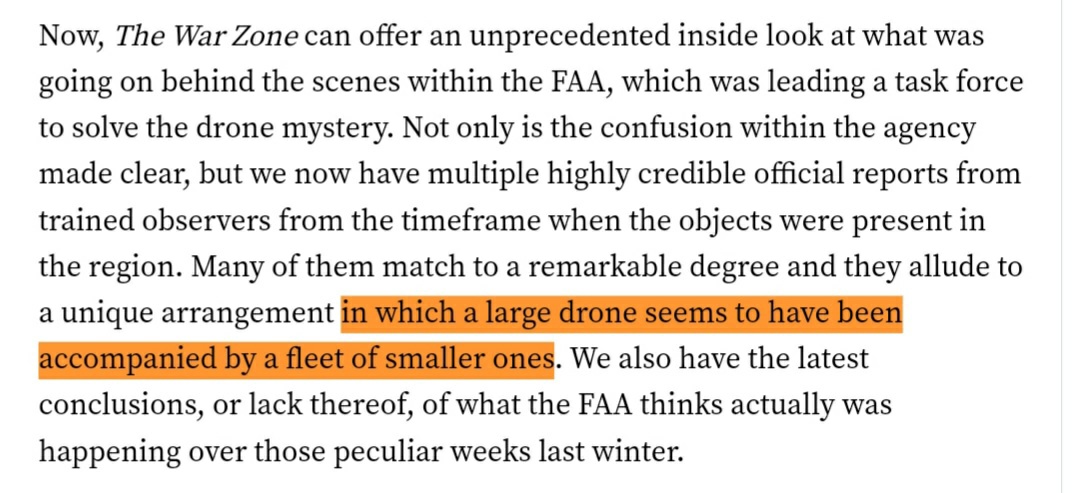 Now, The War Zone can offer an unprecedented inside look at what was going on behind the scenes within the FAA, which was leading a task force to solve the drone mystery. Not only is the confusion within the agency made clear, but we now have multiple highly credible official reports from trained observers from the timeframe when the objects were present in the region. Many of them match to a remarkable degree and they allude to a unique arrangement in which a large drone seems to have been accompanied by a fleet of smaller ones. We also have the latest conclusions, or lack thereof, of what the FAA thinks actually was happening over those peculiar weeks last winter.